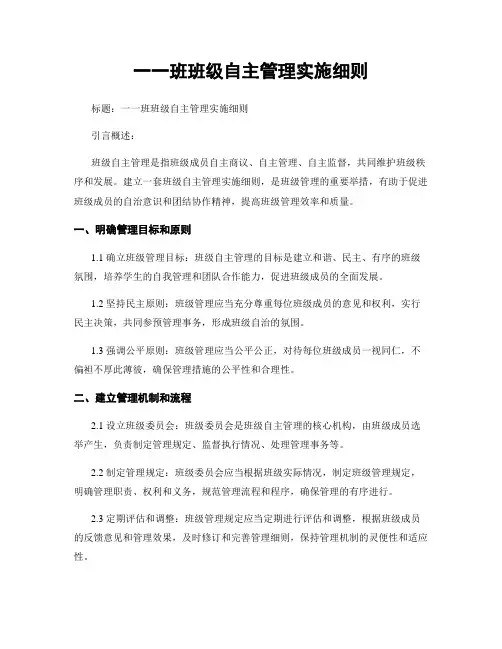 一一班班级自主管理实施细则

标题：一一班班级自主管理实施细则

引言概述：

班级自主管理是指班级成员自主商议、自主管理、自主监督，共同维护班级秩序和发展。建立一套班级自主管理实施细则，是班级管理的重要举措，有助于促进班级成员的自治意识和团结协作精神，提高班级管理效率和质量。

一、明确管理目标和原则

1.1 确立班级管理目标：班级自主管理的目标是建立和谐、民主、有序的班级氛围，培养学生的自我管理和团队合作能力，促进班级成员的全面发展。

1.2 坚持民主原则：班级管理应当充分尊重每位班级成员的意见和权利，实行民主决策，共同参预管理事务，形成班级自治的氛围。

1.3 强调公平原则：班级管理应当公平公正，对待每位班级成员一视同仁，不偏袒不厚此薄彼，确保管理措施的公平性和合理性。

二、建立管理机制和流程

2.1 设立班级委员会：班级委员会是班级自主管理的核心机构，由班级成员选举产生，负责制定管理规定、监督执行情况、处理管理事务等。

2.2 制定管理规定：班级委员会应当根据班级实际情况，制定班级管理规定，明确管理职责、权利和义务，规范管理流程和程序，确保管理的有序进行。

2.3 定期评估和调整：班级管理规定应当定期进行评估和调整，根据班级成员的反馈意见和管理效果，及时修订和完善管理细则，保持管理机制的灵便性和适应性。